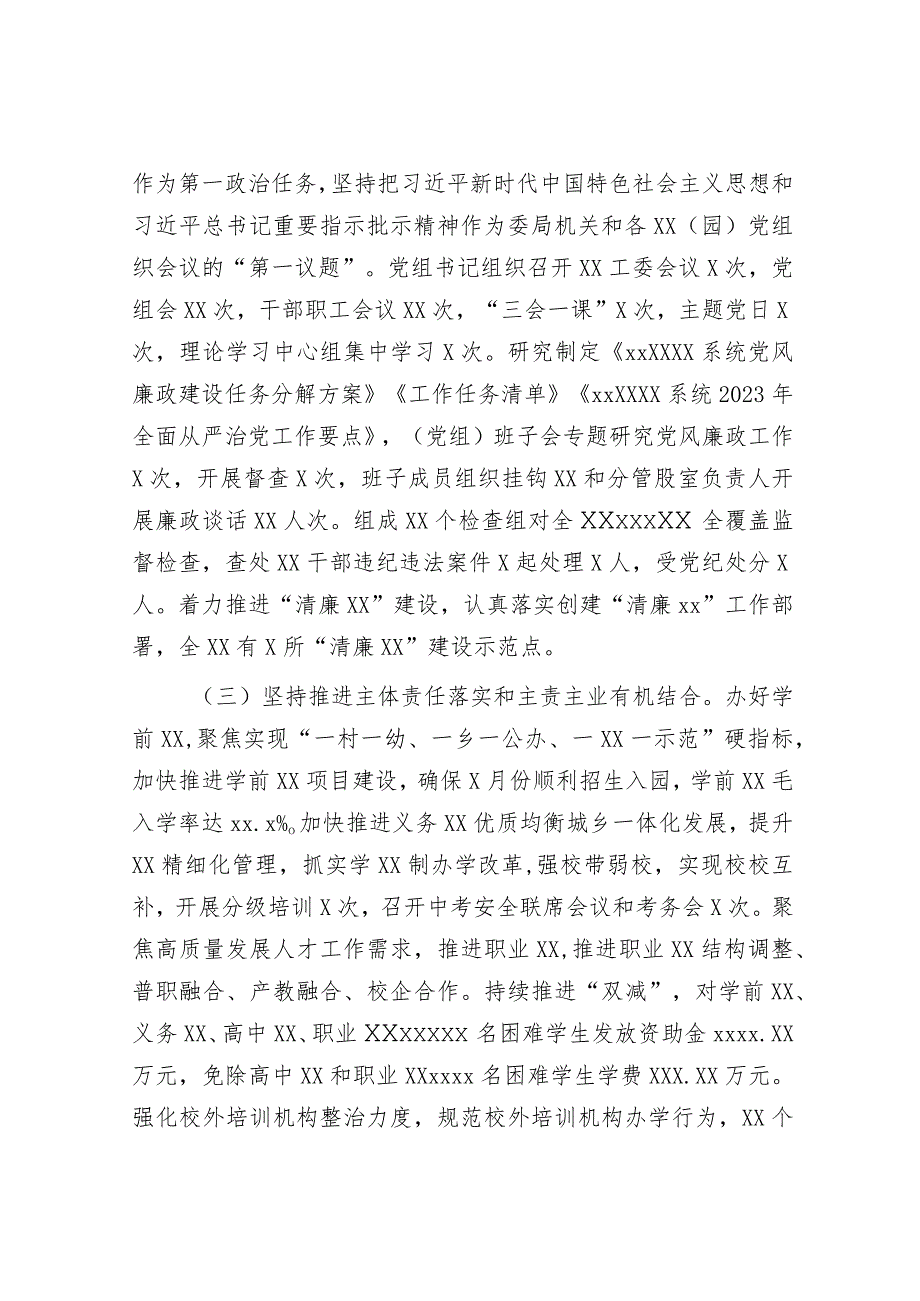 作为第一政治任务，坚持把习近平新时代中国特色社会主义思想和习近平总书记重要指示批示精神作为委局机关和各XX（园）党组织会议的“第一议题”。党组书记组织召开XX工委会议X次，党组会XX次，干部职工会议XX次，“三会一课”X次，主题党日X次，理论学习中心组集中学习X次。研究制定《xxXXXX系统党风廉政建设任务分解方案》《工作任务清单》《xxXXXX系统2023年全面从严治党工作要点》，（党组）班子会专题研究党风廉政工作X次，开展督查X次，班子成员组织挂钩XX和分管股室负责人开展廉政谈话XX人次。组成XX个检查组对全XXxxxXX全覆盖监督检查，查处XX干部违纪违法案件X起处理X人，受党纪处分X人。着力推进“清廉XX”建设，认真落实创建“清廉xx”工作部署，全XX有X所“清廉XX”建设示范点。

（三）坚持推进主体责任落实和主责主业有机结合。办好学前XX,聚焦实现“一村一幼、一乡一公办、一XX一示范”硬指标，加快推进学前XX项目建设，确保X月份顺利招生入园，学前XX毛入学率达xx.x%。加快推进义务XX优质均衡城乡一体化发展，提升XX精细化管理，抓实学XX制办学改革,强校带弱校，实现校校互补，开展分级培训X次，召开中考安全联席会议和考务会X次。聚焦高质量发展人才工作需求，推进职业XX,推进职业XX结构调整、普职融合、产教融合、校企合作。持续推进“双减”，对学前XX、义务XX、高中XX、职业XXxxxxx名困难学生发放资助金xxxx.XX万元，免除高中XX和职业XXxxxx名困难学生学费XXX.XX万元。强化校外培训机构整治力度，规范校外培训机构办学行为，XX个